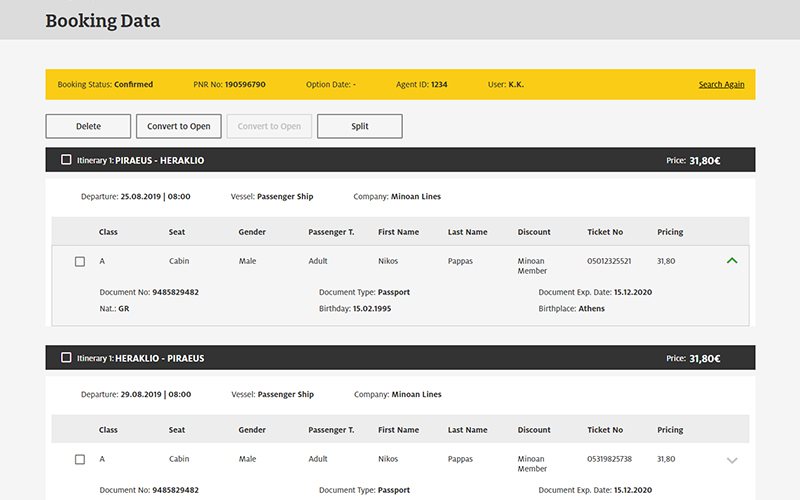 Booking Data

Booking Status: Confirmed PNR No: 190596790 Option Date: - Agent ID: 1234 User: K.K. Search Again

Delete Convert to Open Convert to Open Split

Itinerary 1: PIRAEUS - HERAKLIO Price: 31,80€

Departure: 25.08.2019 | 08:00 Vessel: Passenger Ship Company: Minoan Lines

| Class | Seat | Gender | Passenger T. | First Name | Last Name | Discount | Ticket No | Pricing |
|---|---|---|---|---|---|---|---|---|
| A | Cabin | Male | Adult | Nikos | Pappas | Minoan Member | 05012325521 | 31,80 |

Document No: 9485829482 Document Type: Passport Document Exp. Date: 15.12.2020
Nat.: GR Birthday: 15.02.1995 Birthplace: Athens

Itinerary 1: HERAKLIO - PIRAEUS Price: 31,80€

Departure: 29.08.2019 | 08:00 Vessel: Passenger Ship Company: Minoan Lines

| Class | Seat | Gender | Passenger T. | First Name | Last Name | Discount | Ticket No | Pricing |
|---|---|---|---|---|---|---|---|---|
| A | Cabin | Male | Adult | Nikos | Pappas | Minoan Member | 05319825738 | 31,80 |

Document No: 9485829482 Document Type: Passport Document Exp. Date: 15.12.2020